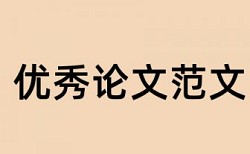 优秀论文范文